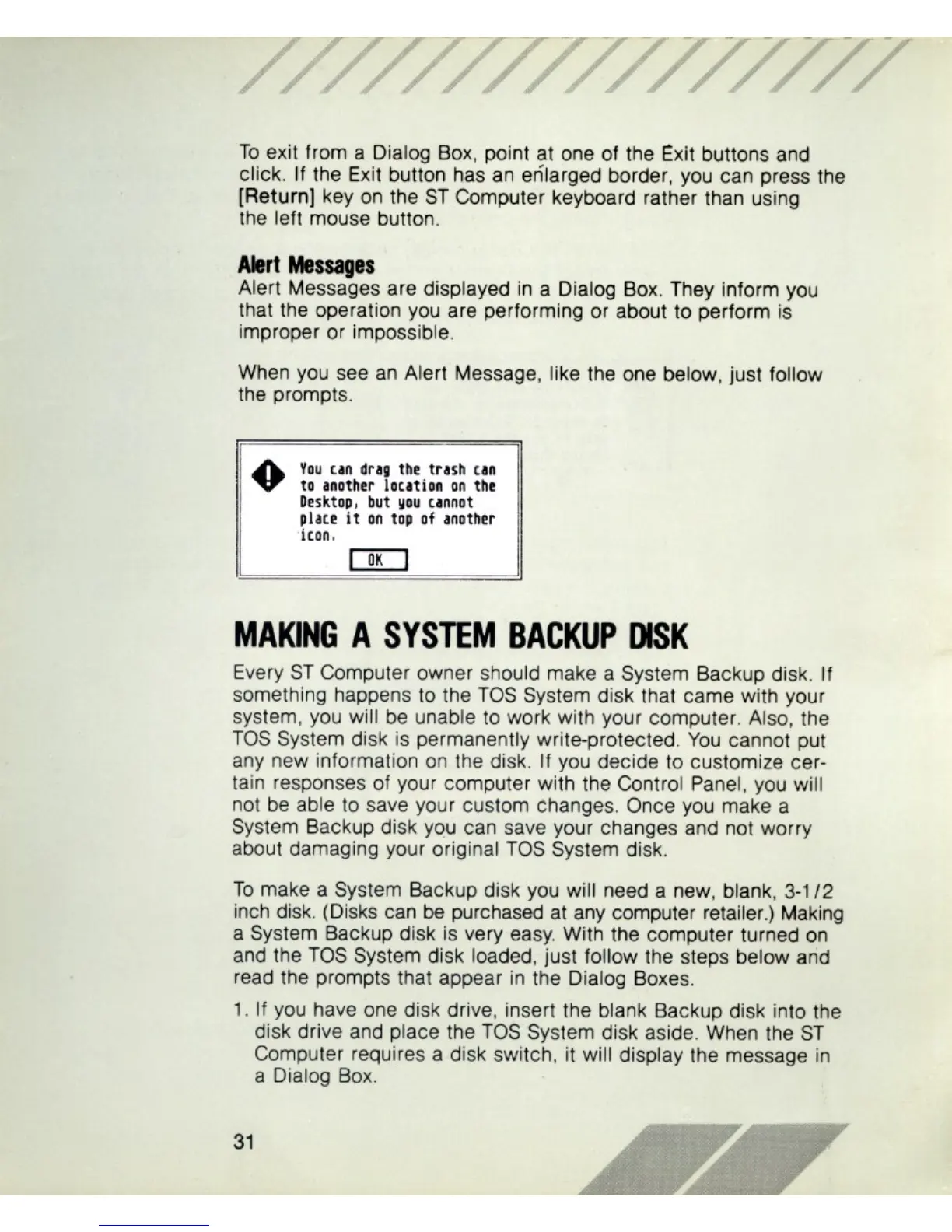 To exit from a Dialog Box, point at one of the Exit buttons and click. If the Exit button has an enlarged border, you can press the [Return] key on the ST Computer keyboard rather than using the left mouse button.

Alert Messages
Alert Messages are displayed in a Dialog Box. They inform you that the operation you are performing or about to perform is improper or impossible.

When you see an Alert Message, like the one below, just follow the prompts.

You can drag the trash can to another location on the Desktop, but you cannot place it on top of another icon.

OK

MAKING A SYSTEM BACKUP DISK
Every ST Computer owner should make a System Backup disk. If something happens to the TOS System disk that came with your system, you will be unable to work with your computer. Also, the TOS System disk is permanently write-protected. You cannot put any new information on the disk. If you decide to customize certain responses of your computer with the Control Panel, you will not be able to save your custom changes. Once you make a System Backup disk you can save your changes and not worry about damaging your original TOS System disk.

To make a System Backup disk you will need a new, blank, 3-1/2 inch disk. (Disks can be purchased at any computer retailer.) Making a System Backup disk is very easy. With the computer turned on and the TOS System disk loaded, just follow the steps below and read the prompts that appear in the Dialog Boxes.

1. If you have one disk drive, insert the blank Backup disk into the disk drive and place the TOS System disk aside. When the ST Computer requires a disk switch, it will display the message in a Dialog Box.

31